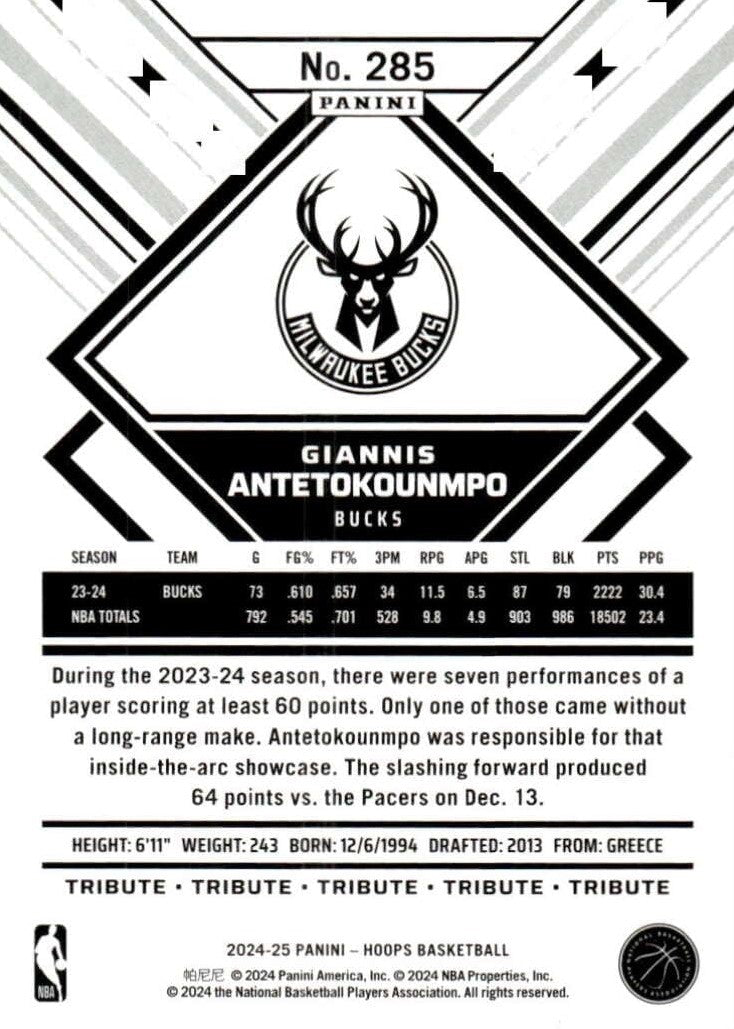 No. 285

PANINI

MILWAUKEE BUCKS

GIANNIS
ANTETOKOUNMPO
BUCKS

| SEASON | TEAM | G | FG% | FT% | 3PM | RPG | APG | STL | BLK | PTS | PPG |
|---|---|---|---|---|---|---|---|---|---|---|---|
| 23-24 | BUCKS | 73 | .610 | .657 | 34 | 11.5 | 6.5 | 87 | 79 | 2222 | 30.4 |
| NBA TOTALS | | 792 | .545 | .701 | 528 | 9.8 | 4.9 | 903 | 986 | 18502 | 23.4 |

During the 2023-24 season, there were seven performances of a player scoring at least 60 points. Only one of those came without a long-range make. Antetokounmpo was responsible for that inside-the-arc showcase. The slashing forward produced 64 points vs. the Pacers on Dec. 13.

HEIGHT: 6'11" WEIGHT: 243 BORN: 12/6/1994 DRAFTED: 2013 FROM: GREECE

TRIBUTE • TRIBUTE • TRIBUTE • TRIBUTE • TRIBUTE

NBA

2024-25 PANINI – HOOPS BASKETBALL
帕尼尼 © 2024 Panini America, Inc. © 2024 NBA Properties, Inc.
© 2024 the National Basketball Players Association. All rights reserved.